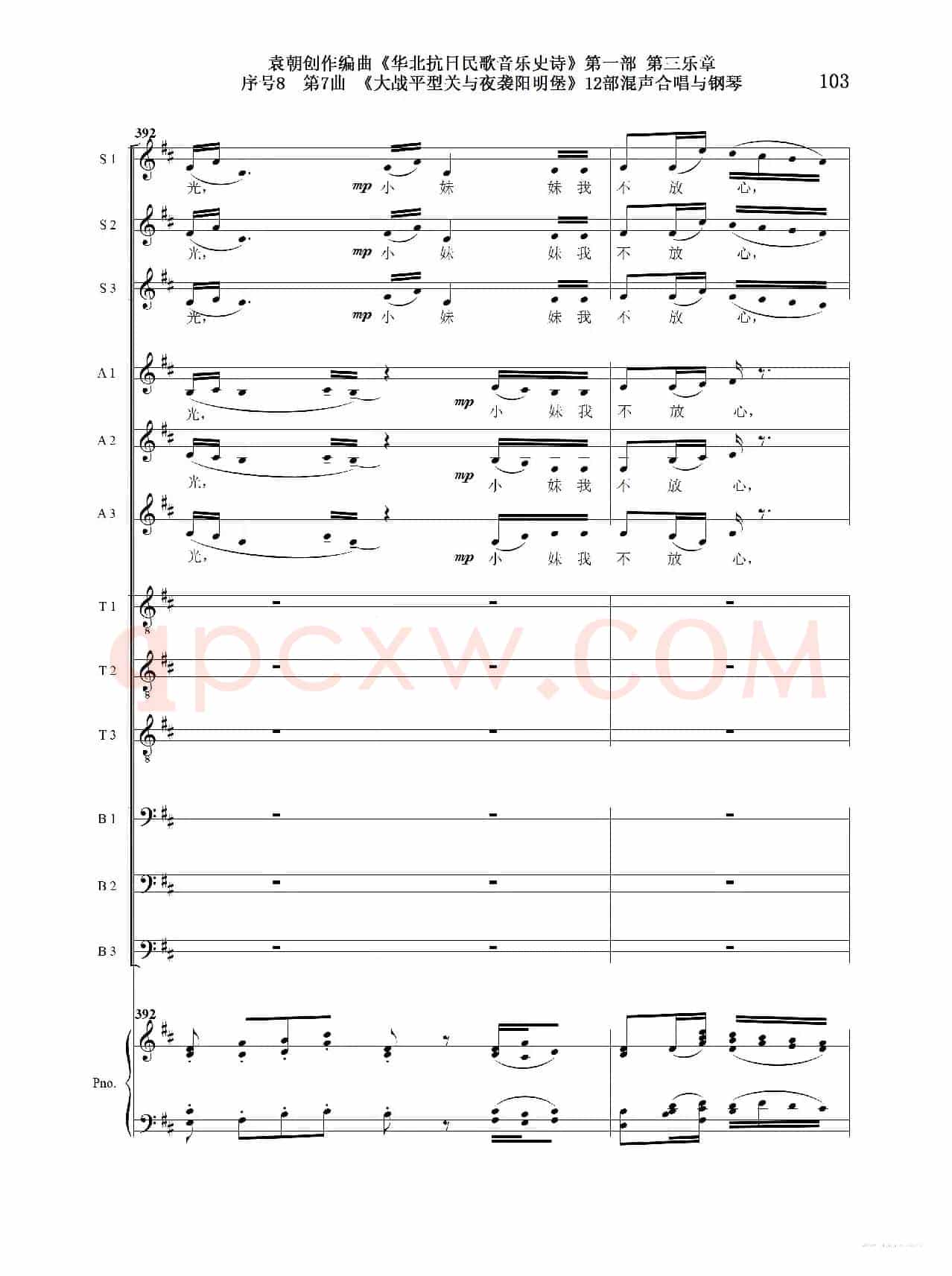 袁朝创作编曲《华北抗日民歌音乐史诗》第一部 第三乐章
序号8 第7曲 《大战平型关与夜袭阳明堡》12部混声合唱与钢琴

103

392

S 1
光, mp 小 妹 妹 我 不 放 心,

S 2
光, mp 小 妹 妹 我 不 放 心,

S 3
光, mp 小 妹 妹 我 不 放 心,

A 1
光, mp 小 妹 我 不 放 心,

A 2
光, mp 小 妹 我 不 放 心,

A 3
光, mp 小 妹 我 不 放 心,

T 1

T 2

T 3

B 1

B 2

B 3

392

Pno.

qpcxw.COM